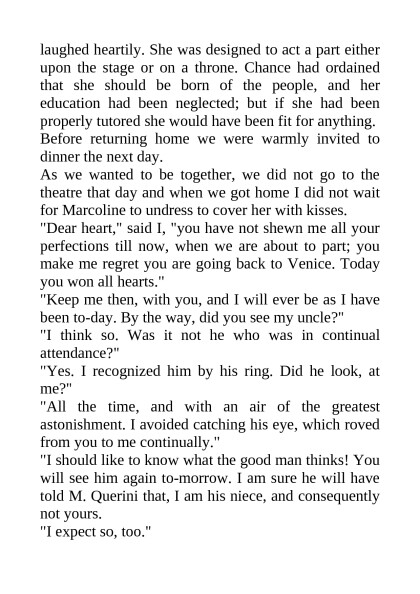 laughed heartily. She was designed to act a part either upon the stage or on a throne. Chance had ordained that she should be born of the people, and her education had been neglected; but if she had been properly tutored she would have been fit for anything.
Before returning home we were warmly invited to dinner the next day.
As we wanted to be together, we did not go to the theatre that day and when we got home I did not wait for Marcoline to undress to cover her with kisses.
"Dear heart," said I, "you have not shewn me all your perfections till now, when we are about to part; you make me regret you are going back to Venice. Today you won all hearts."
"Keep me then, with you, and I will ever be as I have been to-day. By the way, did you see my uncle?"
"I think so. Was it not he who was in continual attendance?"
"Yes. I recognized him by his ring. Did he look, at me?"
"All the time, and with an air of the greatest astonishment. I avoided catching his eye, which roved from you to me continually."
"I should like to know what the good man thinks! You will see him again to-morrow. I am sure he will have told M. Querini that, I am his niece, and consequently not yours.
"I expect so, too."